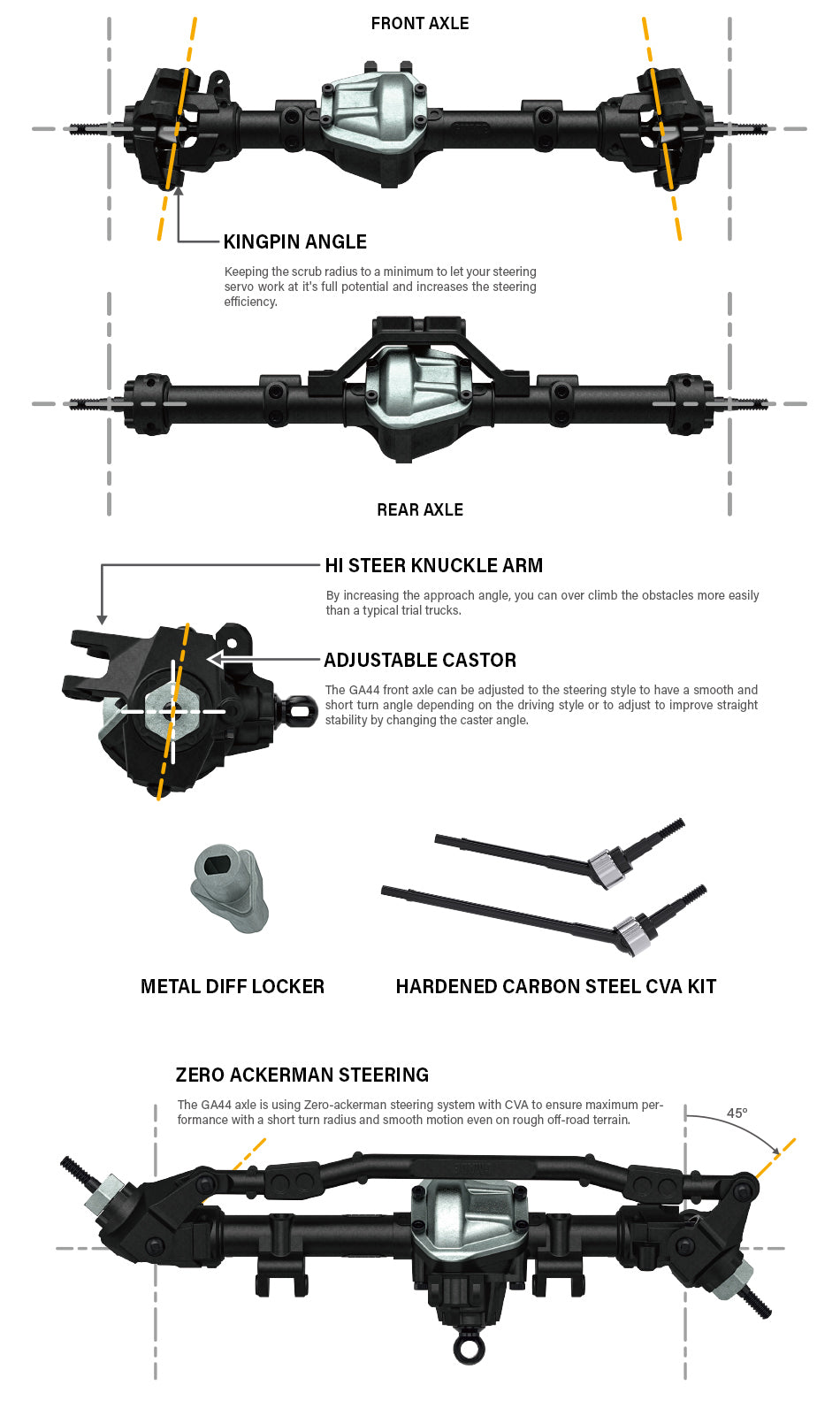 FRONT AXLE

KINGPIN ANGLE

Keeping the scrub radius to a minimum to let your steering servo work at it's full potential and increases the steering efficiency.

REAR AXLE

HI STEER KNUCKLE ARM

By increasing the approach angle, you can over climb the obstacles more easily than a typical trial trucks.

ADJUSTABLE CASTOR

The GA44 front axle can be adjusted to the steering style to have a smooth and short turn angle depending on the driving style or to adjust to improve straight stability by changing the caster angle.

METAL DIFF LOCKER

HARDENED CARBON STEEL CVA KIT

ZERO ACKERMAN STEERING

The GA44 axle is using Zero-ackerman steering system with CVA to ensure maximum performance with a short turn radius and smooth motion even on rough off-road terrain.

45°